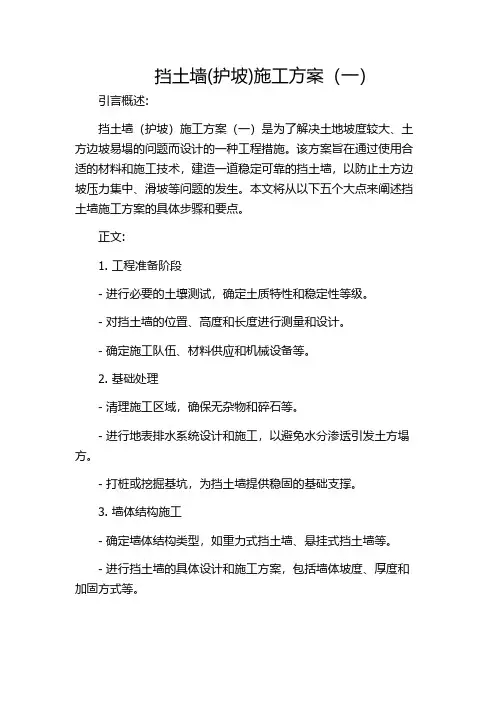 挡土墙(护坡)施工方案（一）

引言概述:

挡土墙（护坡）施工方案（一）是为了解决土地坡度较大、土方边坡易塌的问题而设计的一种工程措施。该方案旨在通过使用合适的材料和施工技术，建造一道稳定可靠的挡土墙，以防止土方边坡压力集中、滑坡等问题的发生。本文将从以下五个大点来阐述挡土墙施工方案的具体步骤和要点。

正文:

1. 工程准备阶段

- 进行必要的土壤测试，确定土质特性和稳定性等级。

- 对挡土墙的位置、高度和长度进行测量和设计。

- 确定施工队伍、材料供应和机械设备等。

2. 基础处理

- 清理施工区域，确保无杂物和碎石等。

- 进行地表排水系统设计和施工，以避免水分渗透引发土方塌方。

- 打桩或挖掘基坑，为挡土墙提供稳固的基础支撑。

3. 墙体结构施工

- 确定墙体结构类型，如重力式挡土墙、悬挂式挡土墙等。

- 进行挡土墙的具体设计和施工方案，包括墙体坡度、厚度和加固方式等。